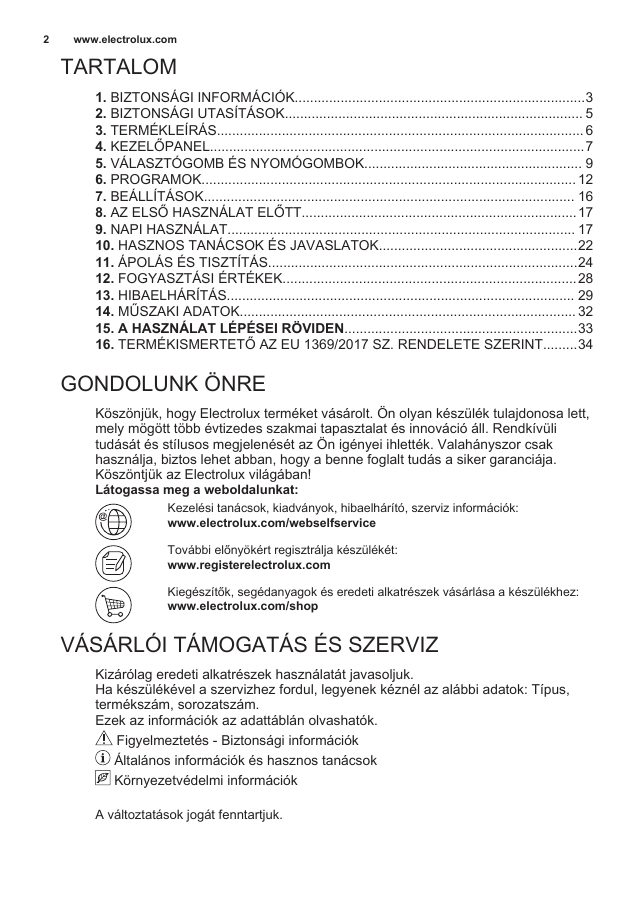 2 www.electrolux.com

TARTALOM

1. BIZTONSÁGI INFORMÁCIÓK 3
2. BIZTONSÁGI UTASÍTÁSOK 5
3. TERMÉKLEÍRÁS 6
4. KEZELŐPANEL 7
5. VÁLASZTÓGOMB ÉS NYOMÓGOMBOK 9
6. PROGRAMOK 12
7. BEÁLLÍTÁSOK 16
8. AZ ELSŐ HASZNÁLAT ELŐTT 17
9. NAPI HASZNÁLAT 17
10. HASZNOS TANÁCSOK ÉS JAVASLATOK 22
11. ÁPOLÁS ÉS TISZTÍTÁS 24
12. FOGYASZTÁSI ÉRTÉKEK 28
13. HIBAELHÁRÍTÁS 29
14. MŰSZAKI ADATOK 32
15. A HASZNÁLAT LÉPÉSEI RÖVIDEN 33
16. TERMÉKISMERTETŐ AZ EU 1369/2017 SZ. RENDELETE SZERINT 34

GONDOLUNK ÖNRE

Köszönjük, hogy Electrolux terméket vásárolt. Ön olyan készülék tulajdonosa lett, mely mögött több évtizedes szakmai tapasztalat és innováció áll. Rendkívüli tudását és stílusos megjelenését az Ön igényei ihlették. Valahányszor csak használja, biztos lehet abban, hogy a benne foglalt tudás a siker garanciája. Köszöntjük az Electrolux világában!
Látogassa meg a weboldalunkat:

Kezelési tanácsok, kiadványok, hibaelhárító, szerviz információk:
www.electrolux.com/webselfservice

További előnyökért regisztrálja készülékét:
www.registerelectrolux.com

Kiegészítők, segédanyagok és eredeti alkatrészek vásárlása a készülékhez:
www.electrolux.com/shop

VÁSÁRLÓI TÁMOGATÁS ÉS SZERVIZ

Kizárólag eredeti alkatrészek használatát javasoljuk.
Ha készülékével a szervizhez fordul, legyenek kéznél az alábbi adatok: Típus, termékszám, sorozatszám.
Ezek az információk az adattáblán olvashatók.

Figyelmeztetés - Biztonsági információk
Általános információk és hasznos tanácsok
Környezetvédelmi információk

A változtatások jogát fenntartjuk.